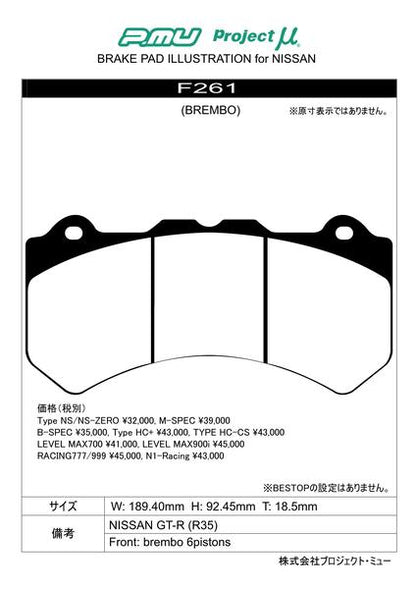 PMU Project μ

BRAKE PAD ILLUSTRATION for NISSAN

F261

(BREMBO)

※原寸表示ではありません。

価格（税別）
Type NS/NS-ZERO ¥32,000, M-SPEC ¥39,000
B-SPEC ¥35,000, Type HC+ ¥43,000, TYPE HC-CS ¥43,000
LEVEL MAX700 ¥41,000, LEVEL MAX900i ¥45,000
RACING777/999 ¥45,000, N1-Racing ¥43,000

※BESTOPの設定はありません。

| サイズ | W: 189.40mm H: 92.45mm T: 18.5mm |
|---|---|
| 備考 | NISSAN GT-R (R35) |
| | Front: brembo 6pistons |

株式会社プロジェクト・ミュー